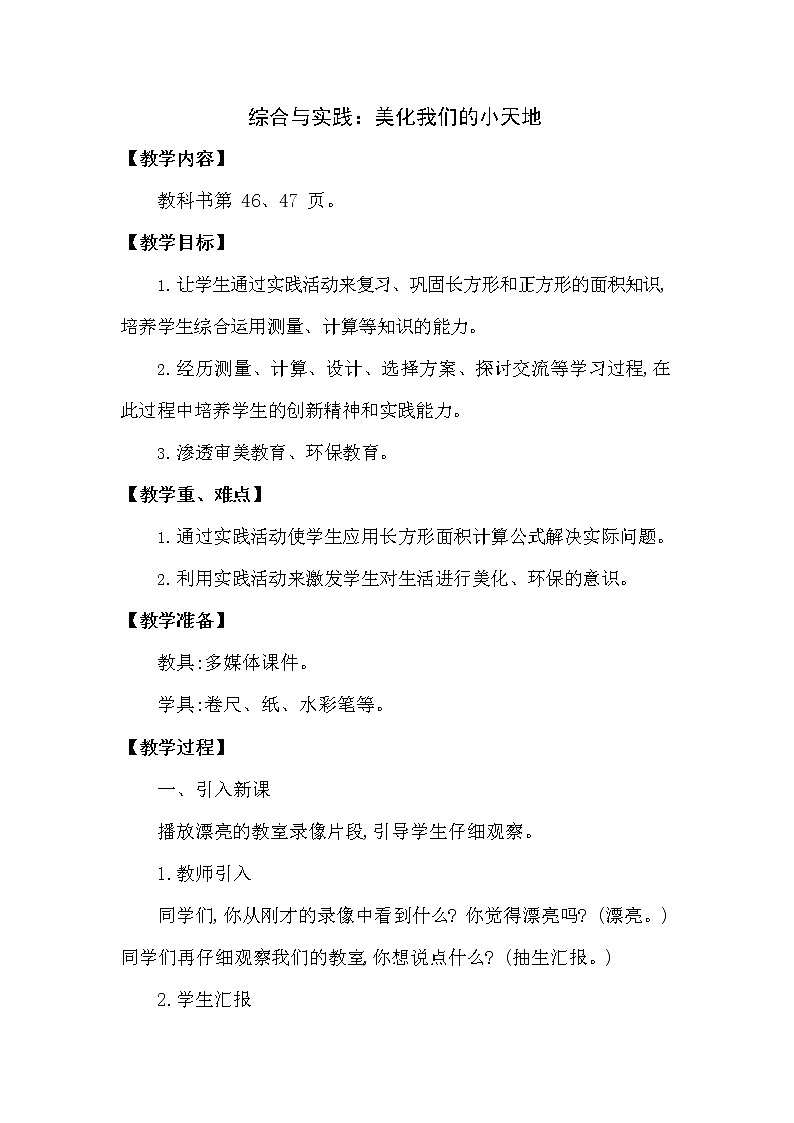 综合与实践：美化我们的小天地

【教学内容】

教科书第 46、47 页。

【教学目标】

1.让学生通过实践活动来复习、巩固长方形和正方形的面积知识,培养学生综合运用测量、计算等知识的能力。

2.经历测量、计算、设计、选择方案、探讨交流等学习过程,在此过程中培养学生的创新精神和实践能力。

3.渗透审美教育、环保教育。

【教学重、难点】

1.通过实践活动使学生应用长方形面积计算公式解决实际问题。

2.利用实践活动来激发学生对生活进行美化、环保的意识。

【教学准备】

教具:多媒体课件。

学具:卷尺、纸、水彩笔等。

【教学过程】

一、引入新课

播放漂亮的教室录像片段,引导学生仔细观察。

1.教师引入

同学们,你从刚才的录像中看到什么?你觉得漂亮吗?(漂亮。)同学们再仔细观察我们的教室,你想说点什么?(抽生汇报。)

2.学生汇报